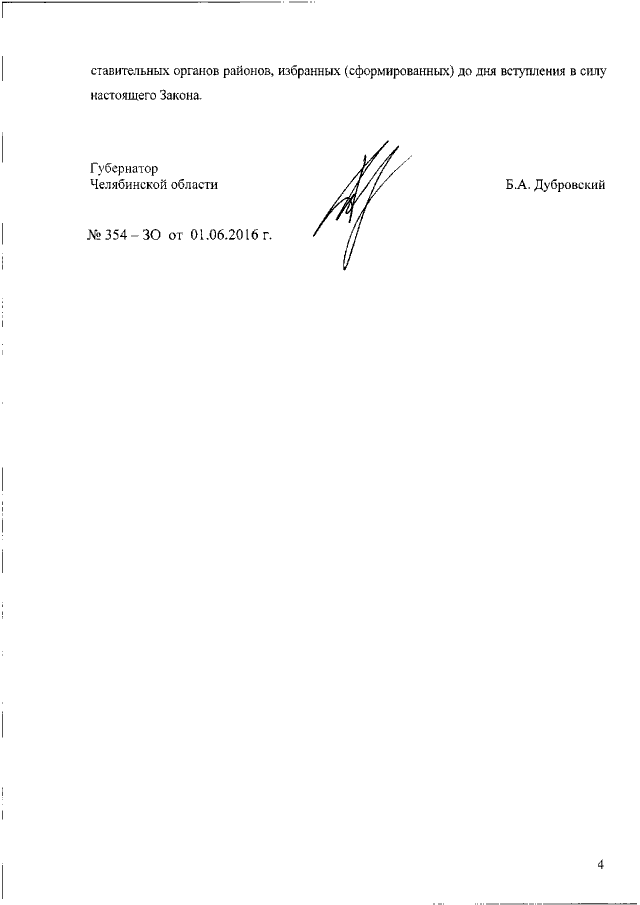 ставительных органов районов, избранных (сформированных) до дня вступления в силу настоящего Закона.

Губернатор
Челябинской области

Б.А. Дубровский

№ 354 – ЗО от 01.06.2016 г.

4